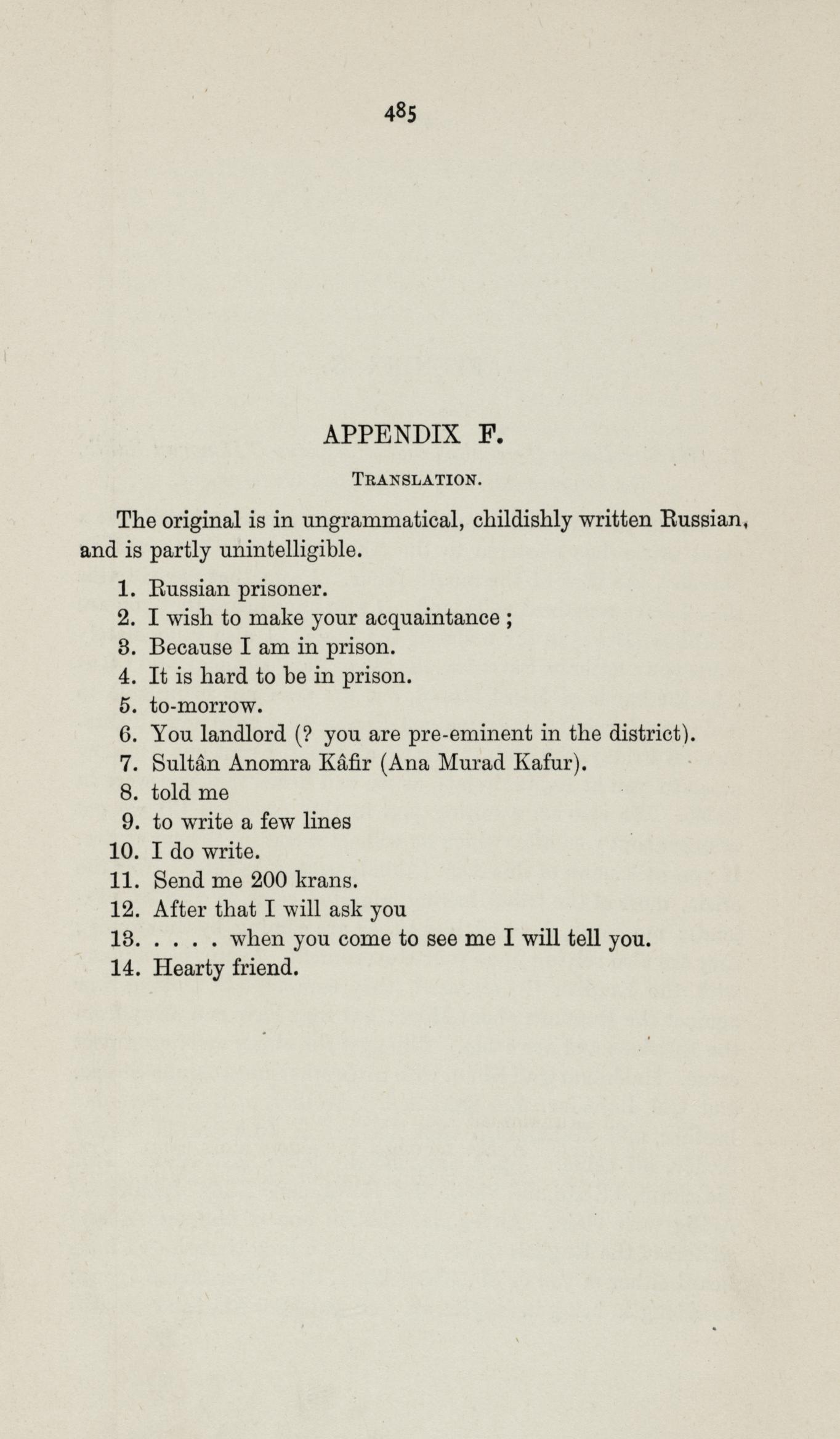 485

APPENDIX F.

TRANSLATION.

The original is in ungrammatical, childishly written Russian, and is partly unintelligible.

1. Russian prisoner.
2. I wish to make your acquaintance ;
3. Because I am in prison.
4. It is hard to be in prison.
5. to-morrow.
6. You landlord (? you are pre-eminent in the district).
7. Sultân Anomra Kâfir (Ana Murad Kafur).
8. told me
9. to write a few lines
10. I do write.
11. Send me 200 krans.
12. After that I will ask you
13. . . . . when you come to see me I will tell you.
14. Hearty friend.